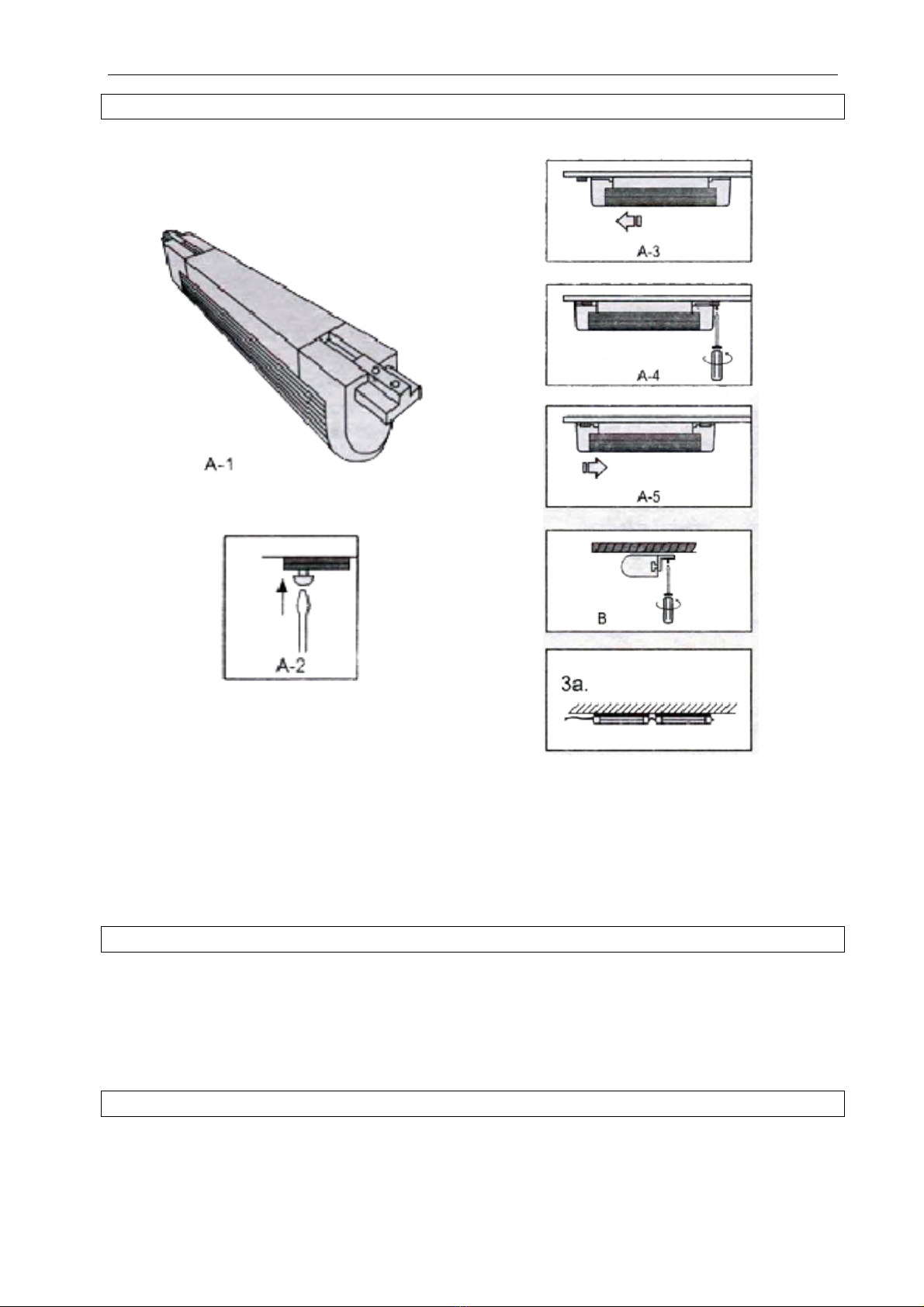 A-1

A-2

A-3

A-4

A-5

B

3a.